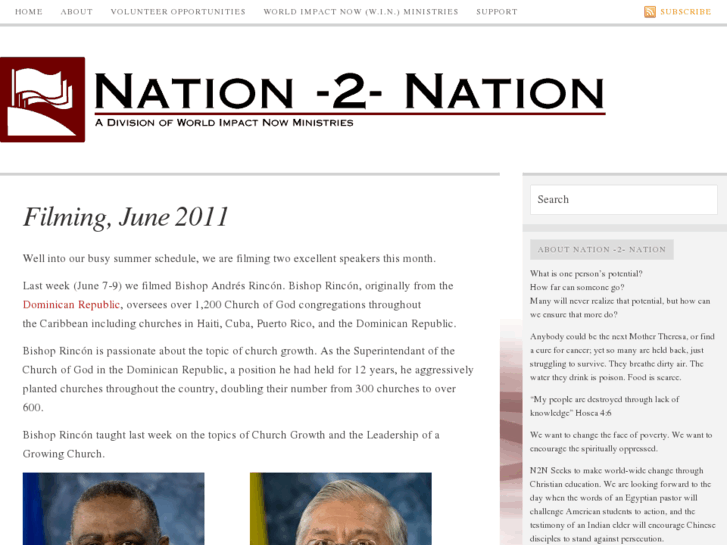 HOME ABOUT VOLUNTEER OPPORTUNITIES WORLD IMPACT NOW (W.I.N.) MINISTRIES SUPPORT

SUBSCRIBE

NATION -2- NATION

A DIVISION OF WORLD IMPACT NOW MINISTRIES

Filming, June 2011

Well into our busy summer schedule, we are filming two excellent speakers this month.

Last week (June 7-9) we filmed Bishop Andrés Rincón. Bishop Rincón, originally from the Dominican Republic, oversees over 1,200 Church of God congregations throughout the Caribbean including churches in Haiti, Cuba, Puerto Rico, and the Dominican Republic.

Bishop Rincón is passionate about the topic of church growth. As the Superintendant of the Church of God in the Dominican Republic, a position he had held for 12 years, he aggressively planted churches throughout the country, doubling their number from 300 churches to over 600.

Bishop Rincón taught last week on the topics of Church Growth and the Leadership of a Growing Church.

Search

ABOUT NATION -2- NATION

What is one person's potential?
How far can someone go?
Many will never realize that potential, but how can we ensure that more do?

Anybody could be the next Mother Theresa, or find a cure for cancer; yet so many are held back, just struggling to survive. They breathe dirty air. The water they drink is poison. Food is scarce.

"My people are destroyed through lack of knowledge" Hosea 4:6

We want to change the face of poverty. We want to encourage the spiritually oppressed.

N2N Seeks to make world-wide change through Christian education. We are looking forward to the day when the words of an Egyptian pastor will challenge American students to action, and the testimony of an Indian elder will encourage Chinese disciples to stand against persecution.